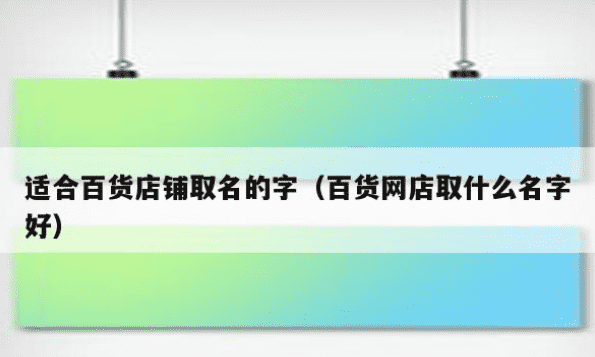 适合百货店铺取名的字（百货网店取什么名字好）